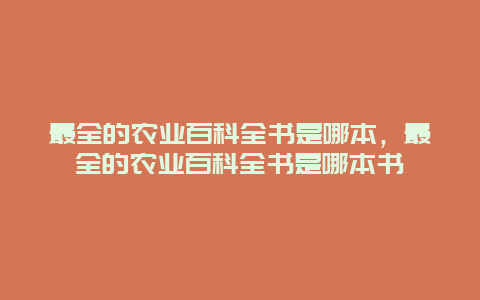 最全的农业百科全书是哪本，最全的农业百科全书是哪本书